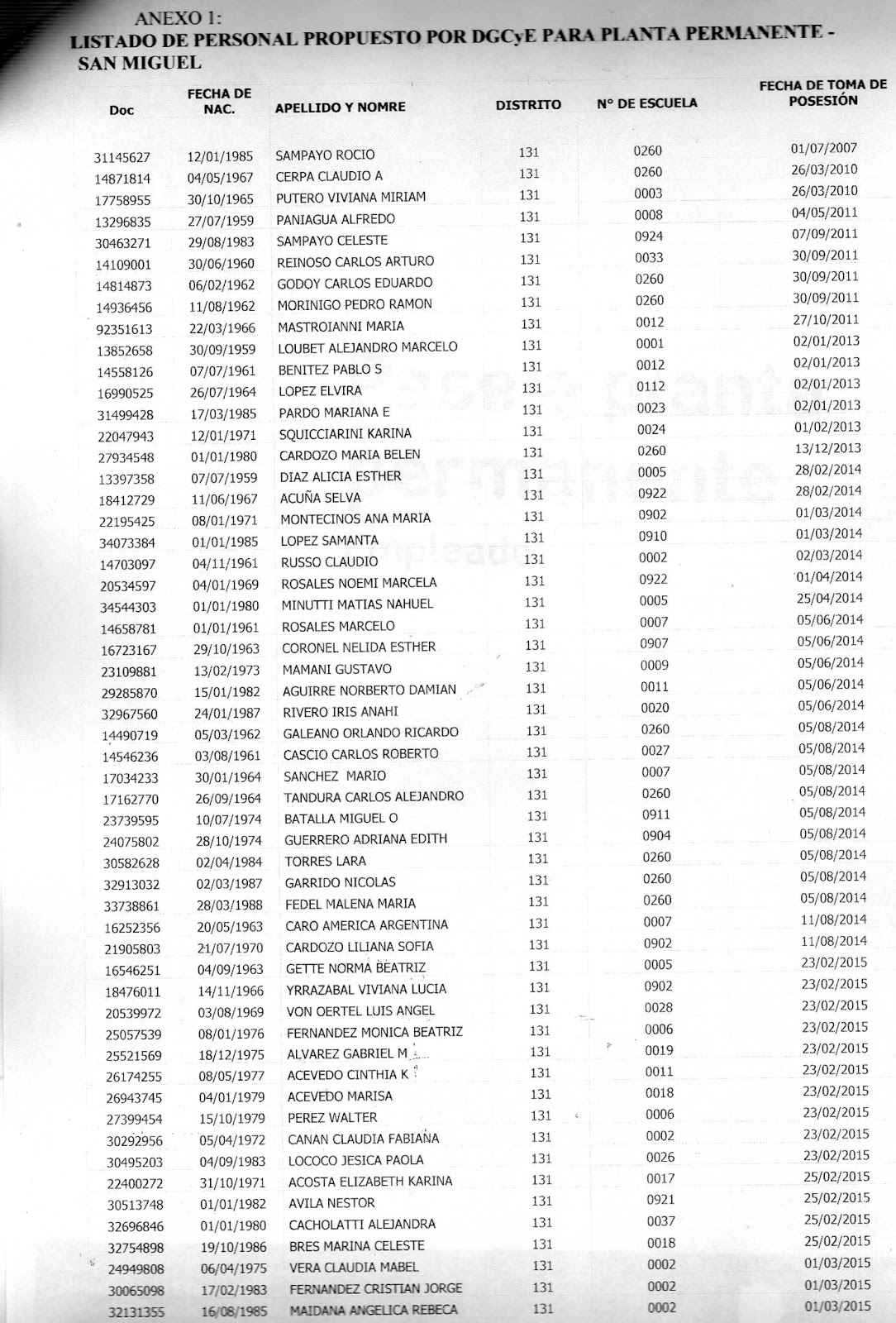 ANEXO I:
LISTADO DE PERSONAL PROPUESTO POR DGCyE PARA PLANTA PERMANENTE - SAN MIGUEL

| Doc | FECHA DE NAC. | APELLIDO Y NOMRE | DISTRITO | N° DE ESCUELA | FECHA DE TOMA DE POSESIÓN |
|---|---|---|---|---|---|
| 31145627 | 12/01/1985 | SAMPAYO ROCIO | 131 | 0260 | 01/07/2007 |
| 14871814 | 04/05/1967 | CERPA CLAUDIO A | 131 | 0260 | 26/03/2010 |
| 17758955 | 30/10/1965 | PUTERO VIVIANA MIRIAM | 131 | 0003 | 26/03/2010 |
| 13296835 | 27/07/1959 | PANIAGUA ALFREDO | 131 | 0008 | 04/05/2011 |
| 30463271 | 29/08/1983 | SAMPAYO CELESTE | 131 | 0924 | 07/09/2011 |
| 14109001 | 30/06/1960 | REINOSO CARLOS ARTURO | 131 | 0033 | 30/09/2011 |
| 14814873 | 06/02/1962 | GODOY CARLOS EDUARDO | 131 | 0260 | 30/09/2011 |
| 14936456 | 11/08/1962 | MORINIGO PEDRO RAMON | 131 | 0260 | 30/09/2011 |
| 92351613 | 22/03/1966 | MASTROIANNI MARIA | 131 | 0012 | 27/10/2011 |
| 13852658 | 30/09/1959 | LOUBET ALEJANDRO MARCELO | 131 | 0001 | 02/01/2013 |
| 14558126 | 07/07/1961 | BENITEZ PABLO S | 131 | 0012 | 02/01/2013 |
| 16990525 | 26/07/1964 | LOPEZ ELVIRA | 131 | 0112 | 02/01/2013 |
| 31499428 | 17/03/1985 | PARDO MARIANA E | 131 | 0023 | 02/01/2013 |
| 22047943 | 12/01/1971 | SQUICCIARINI KARINA | 131 | 0024 | 01/02/2013 |
| 27934548 | 01/01/1980 | CARDOZO MARIA BELEN | 131 | 0260 | 13/12/2013 |
| 13397358 | 07/07/1959 | DIAZ ALICIA ESTHER | 131 | 0005 | 28/02/2014 |
| 18412729 | 11/06/1967 | ACUÑA SELVA | 131 | 0922 | 28/02/2014 |
| 22195425 | 08/01/1971 | MONTECINOS ANA MARIA | 131 | 0902 | 01/03/2014 |
| 34073384 | 01/01/1985 | LOPEZ SAMANTA | 131 | 0910 | 01/03/2014 |
| 14703097 | 04/11/1961 | RUSSO CLAUDIO | 131 | 0002 | 02/03/2014 |
| 20534597 | 04/01/1969 | ROSALES NOEMI MARCELA | 131 | 0922 | 01/04/2014 |
| 34544303 | 01/01/1980 | MINUTTI MATIAS NAHUEL | 131 | 0005 | 25/04/2014 |
| 14658781 | 01/01/1961 | ROSALES MARCELO | 131 | 0007 | 05/06/2014 |
| 16723167 | 29/10/1963 | CORONEL NELIDA ESTHER | 131 | 0907 | 05/06/2014 |
| 23109881 | 13/02/1973 | MAMANI GUSTAVO | 131 | 0009 | 05/06/2014 |
| 29285870 | 15/01/1982 | AGUIRRE NORBERTO DAMIAN | 131 | 0011 | 05/06/2014 |
| 32967560 | 24/01/1987 | RIVERO IRIS ANAHI | 131 | 0020 | 05/06/2014 |
| 14490719 | 05/03/1962 | GALEANO ORLANDO RICARDO | 131 | 0260 | 05/08/2014 |
| 14546236 | 03/08/1961 | CASCIO CARLOS ROBERTO | 131 | 0027 | 05/08/2014 |
| 17034233 | 30/01/1964 | SANCHEZ MARIO | 131 | 0007 | 05/08/2014 |
| 17162770 | 26/09/1964 | TANDURA CARLOS ALEJANDRO | 131 | 0260 | 05/08/2014 |
| 23739595 | 10/07/1974 | BATALLA MIGUEL O | 131 | 0911 | 05/08/2014 |
| 24075802 | 28/10/1974 | GUERRERO ADRIANA EDITH | 131 | 0904 | 05/08/2014 |
| 30582628 | 02/04/1984 | TORRES LARA | 131 | 0260 | 05/08/2014 |
| 32913032 | 02/03/1987 | GARRIDO NICOLAS | 131 | 0260 | 05/08/2014 |
| 33738861 | 28/03/1988 | FEDEL MALENA MARIA | 131 | 0260 | 05/08/2014 |
| 16252356 | 20/05/1963 | CARO AMERICA ARGENTINA | 131 | 0007 | 11/08/2014 |
| 21905803 | 21/07/1970 | CARDOZO LILIANA SOFIA | 131 | 0902 | 11/08/2014 |
| 16546251 | 04/09/1963 | GETTE NORMA BEATRIZ | 131 | 0005 | 23/02/2015 |
| 18476011 | 14/11/1966 | YRRAZABAL VIVIANA LUCIA | 131 | 0902 | 23/02/2015 |
| 20539972 | 03/08/1969 | VON OERTEL LUIS ANGEL | 131 | 0028 | 23/02/2015 |
| 25057539 | 08/01/1976 | FERNANDEZ MONICA BEATRIZ | 131 | 0006 | 23/02/2015 |
| 25521569 | 18/12/1975 | ALVAREZ GABRIEL M | 131 | 0019 | 23/02/2015 |
| 26174255 | 08/05/1977 | ACEVEDO CINTHIA K | 131 | 0011 | 23/02/2015 |
| 26943745 | 04/01/1979 | ACEVEDO MARISA | 131 | 0018 | 23/02/2015 |
| 27399454 | 15/10/1979 | PEREZ WALTER | 131 | 0006 | 23/02/2015 |
| 30292956 | 05/04/1972 | CANAN CLAUDIA FABIANA | 131 | 0002 | 23/02/2015 |
| 30495203 | 04/09/1983 | LOCOCO JESICA PAOLA | 131 | 0026 | 23/02/2015 |
| 22400272 | 31/10/1971 | ACOSTA ELIZABETH KARINA | 131 | 0017 | 25/02/2015 |
| 30513748 | 01/01/1982 | AVILA NESTOR | 131 | 0921 | 25/02/2015 |
| 32696846 | 01/01/1980 | CACHOLATTI ALEJANDRA | 131 | 0037 | 25/02/2015 |
| 32754898 | 19/10/1986 | BRES MARINA CELESTE | 131 | 0018 | 25/02/2015 |
| 24949808 | 06/04/1975 | VERA CLAUDIA MABEL | 131 | 0002 | 01/03/2015 |
| 30065098 | 17/02/1983 | FERNANDEZ CRISTIAN JORGE | 131 | 0002 | 01/03/2015 |
| 32131355 | 16/08/1985 | MAIDANA ANGELICA REBECA | 131 | 0002 | 01/03/2015 |